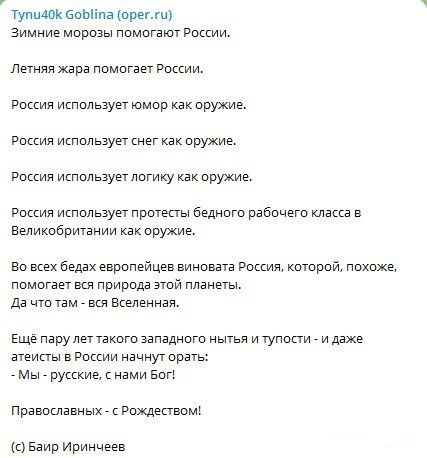 Tynu40k Goblina (oper.ru)
Зимние морозы помогают России.

Летняя жара помогает России.

Россия использует юмор как оружие.

Россия использует снег как оружие.

Россия использует логику как оружие.

Россия использует протесты бедного рабочего класса в Великобритании как оружие.

Во всех бедах европейцев виновата Россия, которой, похоже, помогает вся природа этой планеты.
Да что там - вся Вселенная.

Ещё пару лет такого западного нытья и тупости - и даже атеисты в России начнут орать:
- Мы - русские, с нами Бог!

Православных - с Рождеством!

(с) Баир Иринчеев